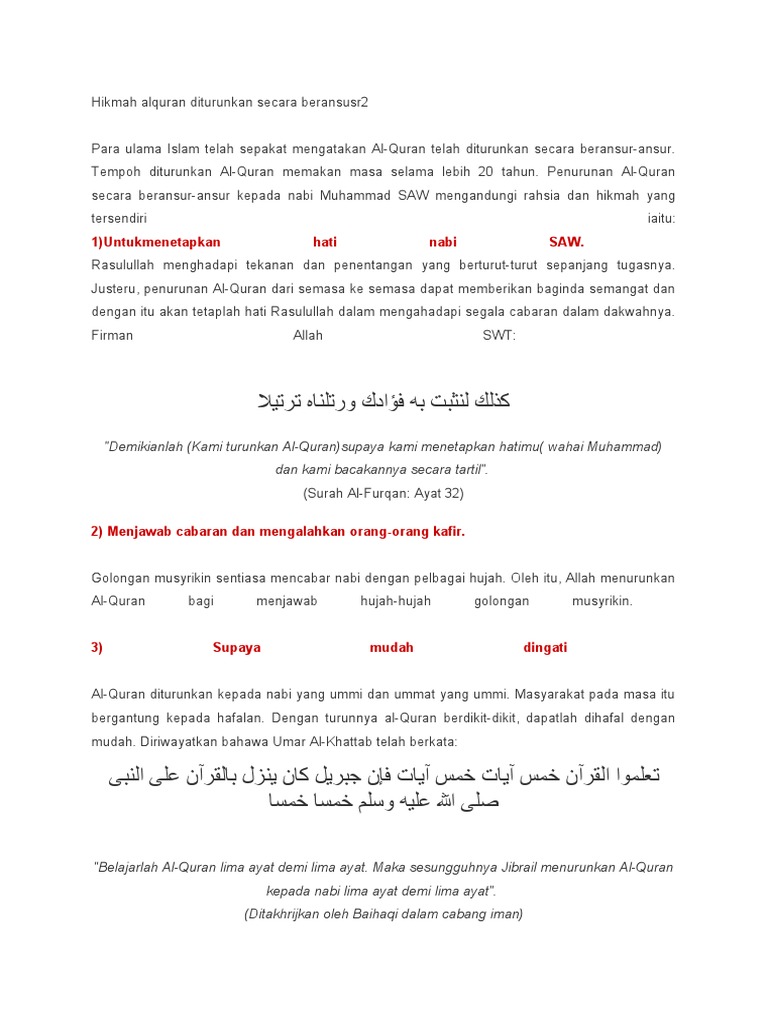 Hikmah alquran diturunkan secara beransusr2

Para ulama Islam telah sepakat mengatakan Al-Quran telah diturunkan secara beransur-ansur. Tempoh diturunkan Al-Quran memakan masa selama lebih 20 tahun. Penurunan Al-Quran secara beransur-ansur kepada nabi Muhammad SAW mengandungi rahsia dan hikmah yang tersendiri iaitu:

1)Untukmenetapkan hati nabi SAW.

Rasulullah menghadapi tekanan dan penentangan yang berturut-turut sepanjang tugasnya. Justeru, penurunan Al-Quran dari semasa ke semasa dapat memberikan baginda semangat dan dengan itu akan tetaplah hati Rasulullah dalam mengahadapi segala cabaran dalam dakwahnya. Firman Allah SWT:

كذلك لنثبت به فؤادك ورتلناه ترتيلا

"Demikianlah (Kami turunkan Al-Quran)supaya kami menetapkan hatimu( wahai Muhammad) dan kami bacakannya secara tartil".
(Surah Al-Furqan: Ayat 32)

2) Menjawab cabaran dan mengalahkan orang-orang kafir.

Golongan musyrikin sentiasa mencabar nabi dengan pelbagai hujah. Oleh itu, Allah menurunkan Al-Quran bagi menjawab hujah-hujah golongan musyrikin.

3) Supaya mudah dingati

Al-Quran diturunkan kepada nabi yang ummi dan ummat yang ummi. Masyarakat pada masa itu bergantung kepada hafalan. Dengan turunnya al-Quran berdikit-dikit, dapatlah dihafal dengan mudah. Diriwayatkan bahawa Umar Al-Khattab telah berkata:

تعلموا القرآن خمس آيات خمس آيات فإن جبريل كان ينزل بالقرآن على النبى صلى الله عليه وسلم خمسا خمسا

"Belajarlah Al-Quran lima ayat demi lima ayat. Maka sesungguhnya Jibrail menurunkan Al-Quran kepada nabi lima ayat demi lima ayat".
(Ditakhrijkan oleh Baihaqi dalam cabang iman)